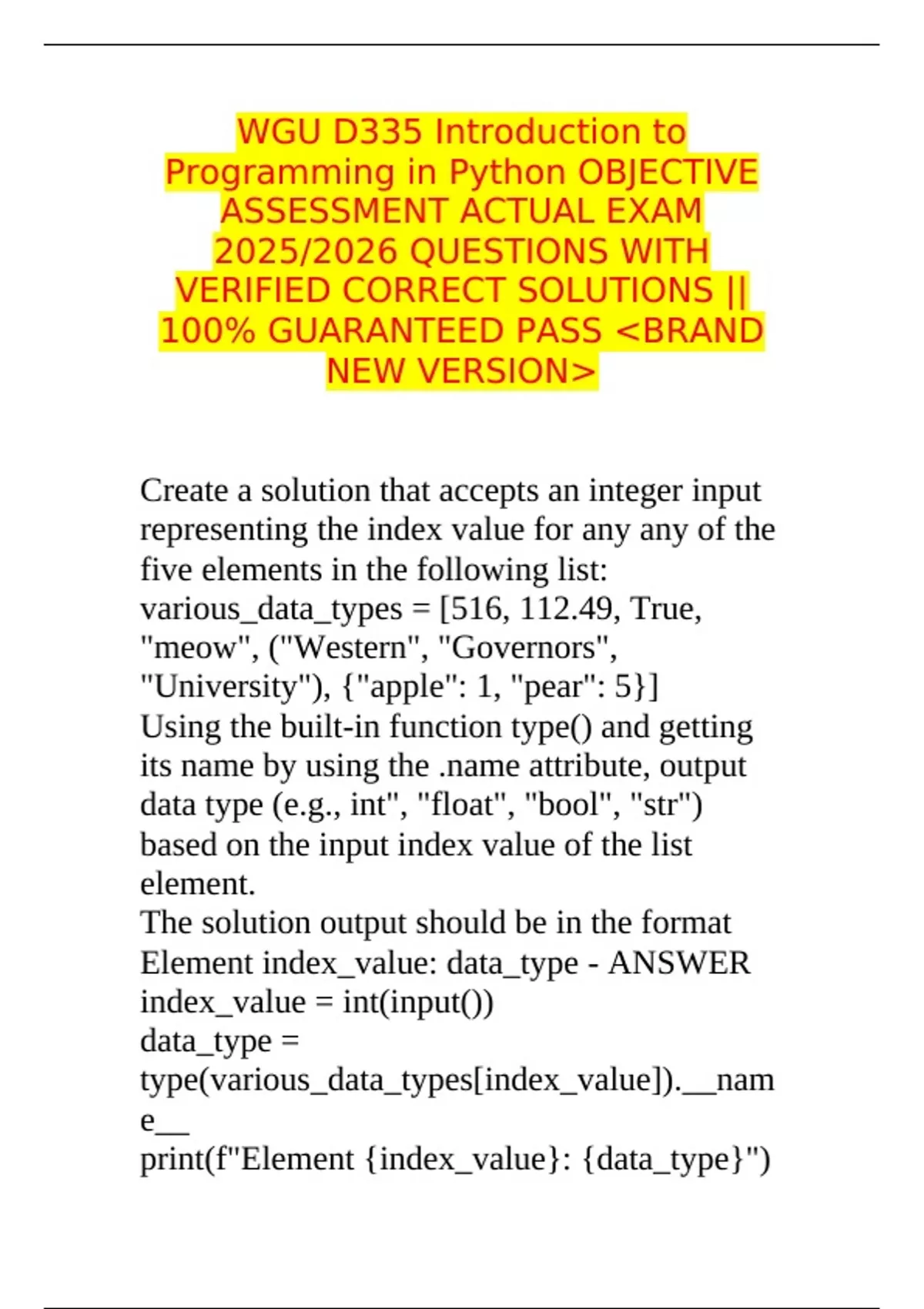 WGU D335 Introduction to Programming in Python OBJECTIVE ASSESSMENT ACTUAL EXAM 2025/2026 QUESTIONS WITH VERIFIED CORRECT SOLUTIONS || 100% GUARANTEED PASS <BRAND NEW VERSION>

Create a solution that accepts an integer input representing the index value for any any of the five elements in the following list:
various_data_types = [516, 112.49, True, "meow", ("Western", "Governors", "University"), {"apple": 1, "pear": 5}]
Using the built-in function type() and getting its name by using the .name attribute, output data type (e.g., int", "float", "bool", "str") based on the input index value of the list element.
The solution output should be in the format
Element index_value: data_type - ANSWER
index_value = int(input())
data_type = type(various_data_types[index_value]).__name__
print(f"Element {index_value}: {data_type}")